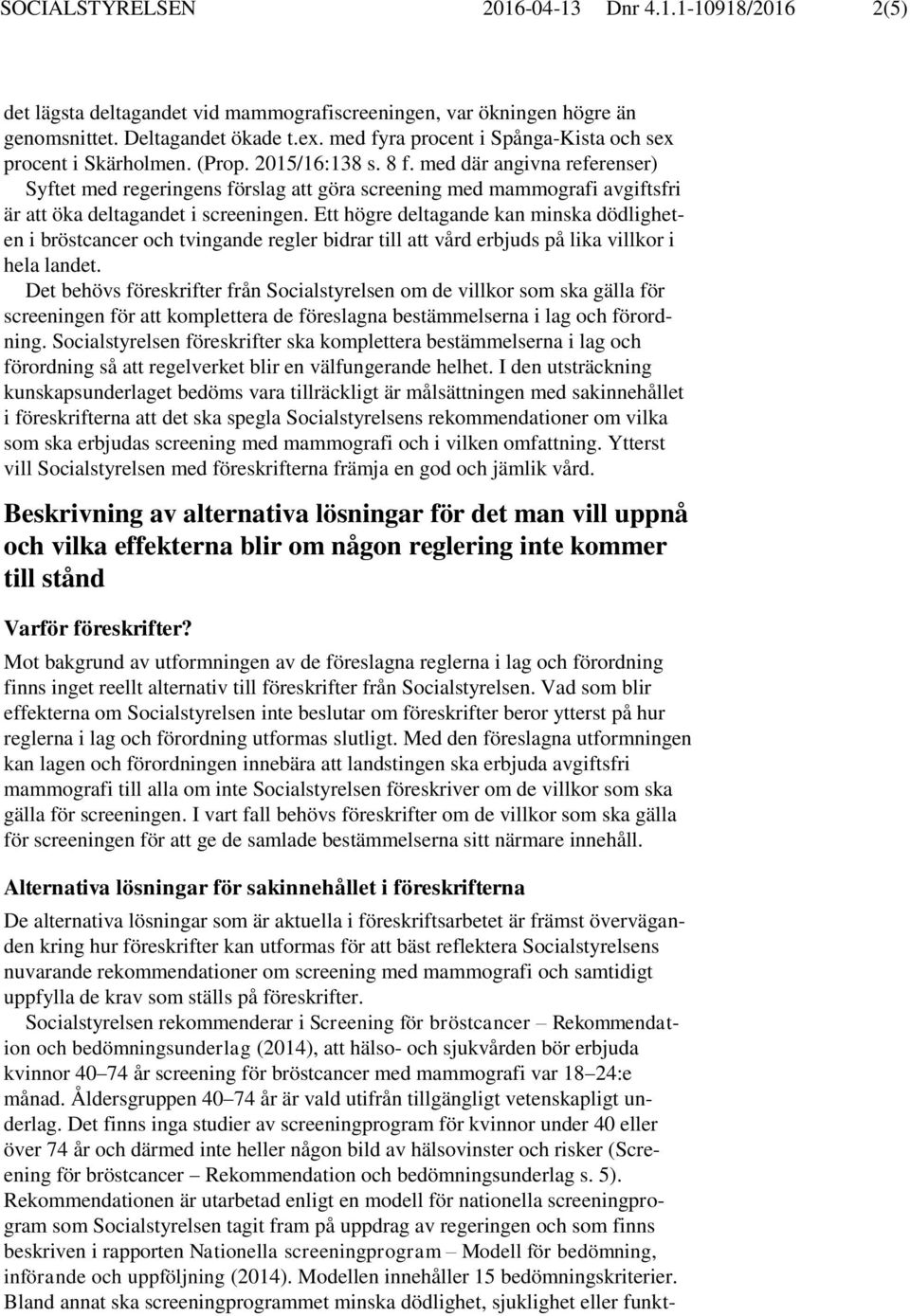 SOCIALSTYRELSEN 2016-04-13 Dnr 4.1.1-10918/2016 2(5)

det lägsta deltagandet vid mammografiscreeningen, var ökningen högre än genomsnittet. Deltagandet ökade t.ex. med fyra procent i Spånga-Kista och sex procent i Skärholmen. (Prop. 2015/16:138 s. 8 f. med där angivna referenser)

Syftet med regeringens förslag att göra screening med mammografi avgiftsfri är att öka deltagandet i screeningen. Ett högre deltagande kan minska dödligheten i bröstcancer och tvingande regler bidrar till att vård erbjuds på lika villkor i hela landet.

Det behövs föreskrifter från Socialstyrelsen om de villkor som ska gälla för screeningen för att komplettera de föreslagna bestämmelserna i lag och förordning. Socialstyrelsen föreskrifter ska komplettera bestämmelserna i lag och förordning så att regelverket blir en välfungerande helhet. I den utsträckning kunskapsunderlaget bedöms vara tillräckligt är målsättningen med sakinnehållet i föreskrifterna att det ska spegla Socialstyrelsens rekommendationer om vilka som ska erbjudas screening med mammografi och i vilken omfattning. Ytterst vill Socialstyrelsen med föreskrifterna främja en god och jämlik vård.

Beskrivning av alternativa lösningar för det man vill uppnå och vilka effekterna blir om någon reglering inte kommer till stånd

Varför föreskrifter?

Mot bakgrund av utformningen av de föreslagna reglerna i lag och förordning finns inget reellt alternativ till föreskrifter från Socialstyrelsen. Vad som blir effekterna om Socialstyrelsen inte beslutar om föreskrifter beror ytterst på hur reglerna i lag och förordning utformas slutligt. Med den föreslagna utformningen kan lagen och förordningen innebära att landstingen ska erbjuda avgiftsfri mammografi till alla om inte Socialstyrelsen föreskriver om de villkor som ska gälla för screeningen. I vart fall behövs föreskrifter om de villkor som ska gälla för screeningen för att ge de samlade bestämmelserna sitt närmare innehåll.

Alternativa lösningar för sakinnehållet i föreskrifterna

De alternativa lösningar som är aktuella i föreskriftsarbetet är främst överväganden kring hur föreskrifter kan utformas för att bäst reflektera Socialstyrelsens nuvarande rekommendationer om screening med mammografi och samtidigt uppfylla de krav som ställs på föreskrifter.

Socialstyrelsen rekommenderar i Screening för bröstcancer – Rekommendation och bedömningsunderlag (2014), att hälso- och sjukvården bör erbjuda kvinnor 40–74 år screening för bröstcancer med mammografi var 18–24:e månad. Åldersgruppen 40–74 år är vald utifrån tillgängligt vetenskapligt underlag. Det finns inga studier av screeningprogram för kvinnor under 40 eller över 74 år och därmed inte heller någon bild av hälsovinster och risker (Screening för bröstcancer – Rekommendation och bedömningsunderlag s. 5). Rekommendationen är utarbetad enligt en modell för nationella screeningprogram som Socialstyrelsen tagit fram på uppdrag av regeringen och som finns beskriven i rapporten Nationella screeningprogram – Modell för bedömning, införande och uppföljning (2014). Modellen innehåller 15 bedömningskriterier. Bland annat ska screeningprogrammet minska dödlighet, sjuklighet eller funkt-